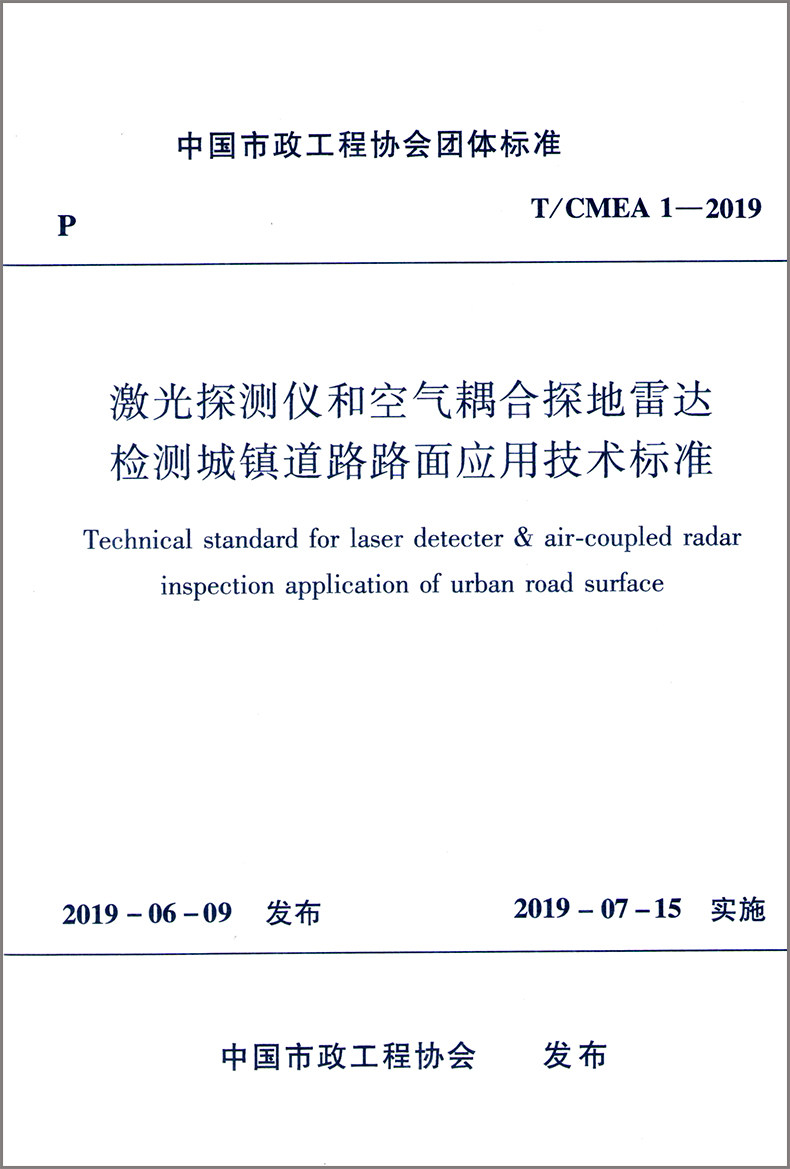 中国市政工程协会团体标准

P

T/CMEA 1—2019

激光探测仪和空气耦合探地雷达检测城镇道路路面应用技术标准

Technical standard for laser detecter & air-coupled radar inspection application of urban road surface

2019－06－09 发布

2019－07－15 实施

中国市政工程协会 发布